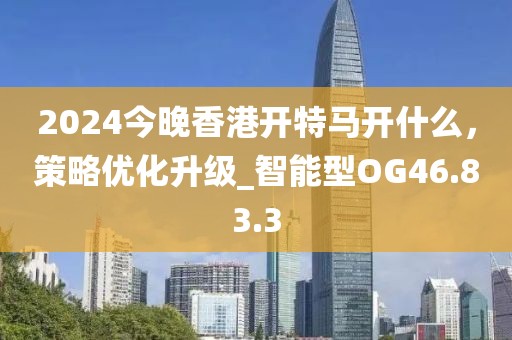 2024今晚香港开特马开什么，策略优化升级_智能型OG46.83.3